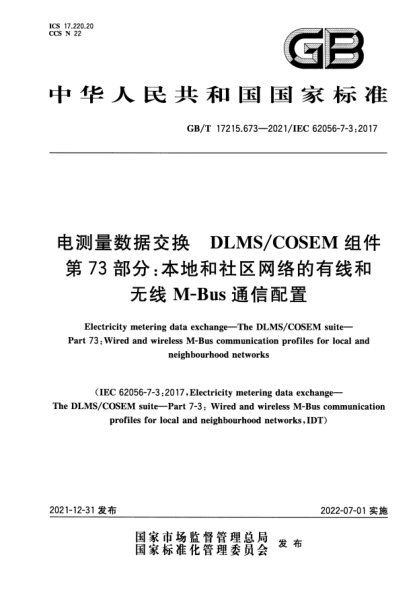 ICS 17.220.20
CCS N 22

GB

中华人民共和国国家标准

GB/T 17215.673—2021/IEC 62056-7-3:2017

电测量数据交换 DLMS/COSEM 组件 第 73 部分:本地和社区网络的有线和无线 M-Bus 通信配置

Electricity metering data exchange—The DLMS/COSEM suite—Part 73:Wired and wireless M-Bus communication profiles for local and neighbourhood networks

(IEC 62056-7-3:2017,Electricity metering data exchange—The DLMS/COSEM suite—Part 7-3: Wired and wireless M-Bus communication profiles for local and neighbourhood networks,IDT)

2021-12-31 发布

2022-07-01 实施

国家市场监督管理总局
国家标准化管理委员会
发布